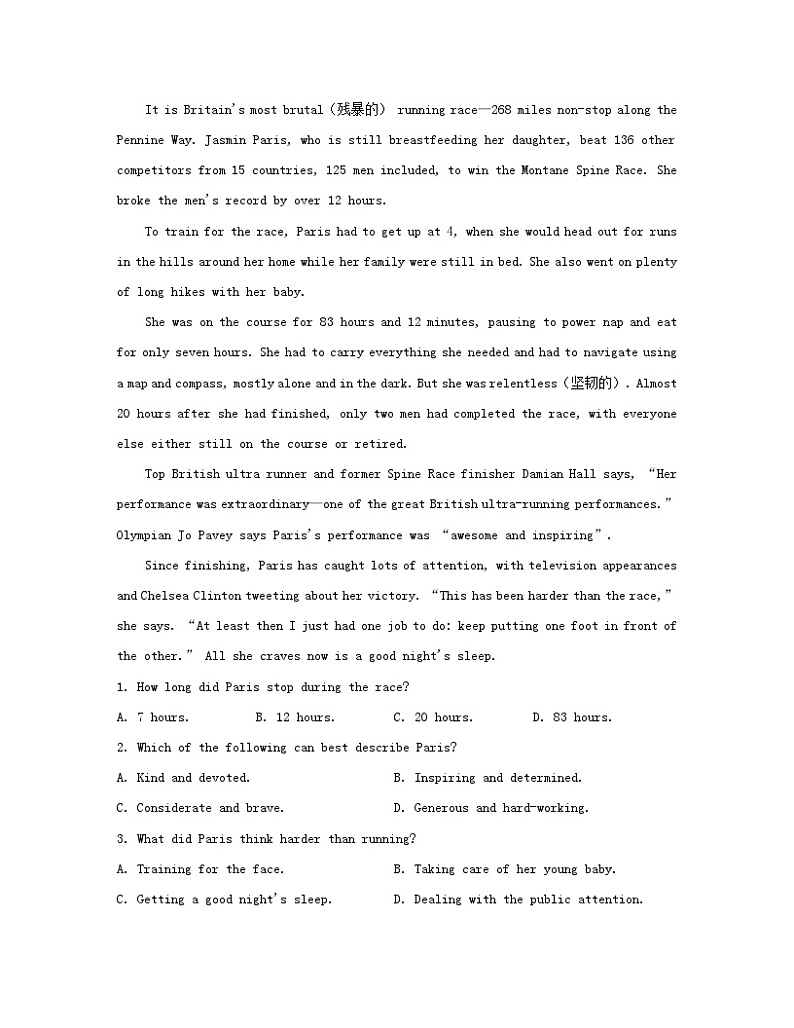 It is Britain's most brutal（残暴的） running race—268 miles non-stop along the Pennine Way. Jasmin Paris, who is still breastfeeding her daughter, beat 136 other competitors from 15 countries, 125 men included, to win the Montane Spine Race. She broke the men's record by over 12 hours.

To train for the race, Paris had to get up at 4, when she would head out for runs in the hills around her home while her family were still in bed. She also went on plenty of long hikes with her baby.

She was on the course for 83 hours and 12 minutes, pausing to power nap and eat for only seven hours. She had to carry everything she needed and had to navigate using a map and compass, mostly alone and in the dark. But she was relentless（坚韧的）. Almost 20 hours after she had finished, only two men had completed the race, with everyone else either still on the course or retired.

Top British ultra runner and former Spine Race finisher Damian Hall says, "Her performance was extraordinary—one of the great British ultra-running performances." Olympian Jo Pavey says Paris's performance was "awesome and inspiring".

Since finishing, Paris has caught lots of attention, with television appearances and Chelsea Clinton tweeting about her victory. "This has been harder than the race," she says. "At least then I just had one job to do: keep putting one foot in front of the other." All she craves now is a good night's sleep.

1. How long did Paris stop during the race?
A. 7 hours.
B. 12 hours.
C. 20 hours.
D. 83 hours.

2. Which of the following can best describe Paris?
A. Kind and devoted.
B. Inspiring and determined.
C. Considerate and brave.
D. Generous and hard-working.

3. What did Paris think harder than running?
A. Training for the face.
B. Taking care of her young baby.
C. Getting a good night's sleep.
D. Dealing with the public attention.